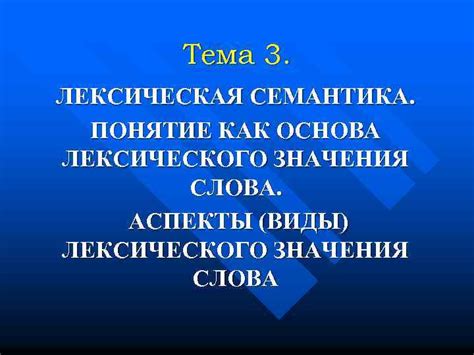 Тема 3.

ЛЕКСИЧЕСКАЯ СЕМАНТИКА.

ПОНЯТИЕ КАК ОСНОВА ЛЕКСИЧЕСКОГО ЗНАЧЕНИЯ СЛОВА.

АСПЕКТЫ (ВИДЫ) ЛЕКСИЧЕСКОГО ЗНАЧЕНИЯ СЛОВА